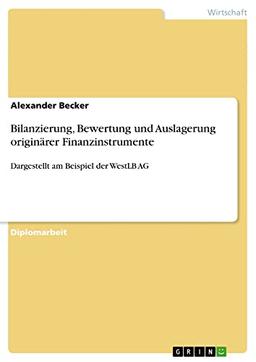 Wirtschaft

Alexander Becker

Bilanzierung, Bewertung und Auslagerung originärer Finanzinstrumente

Dargestellt am Beispiel der WestLB AG

Diplomarbeit

GRIN